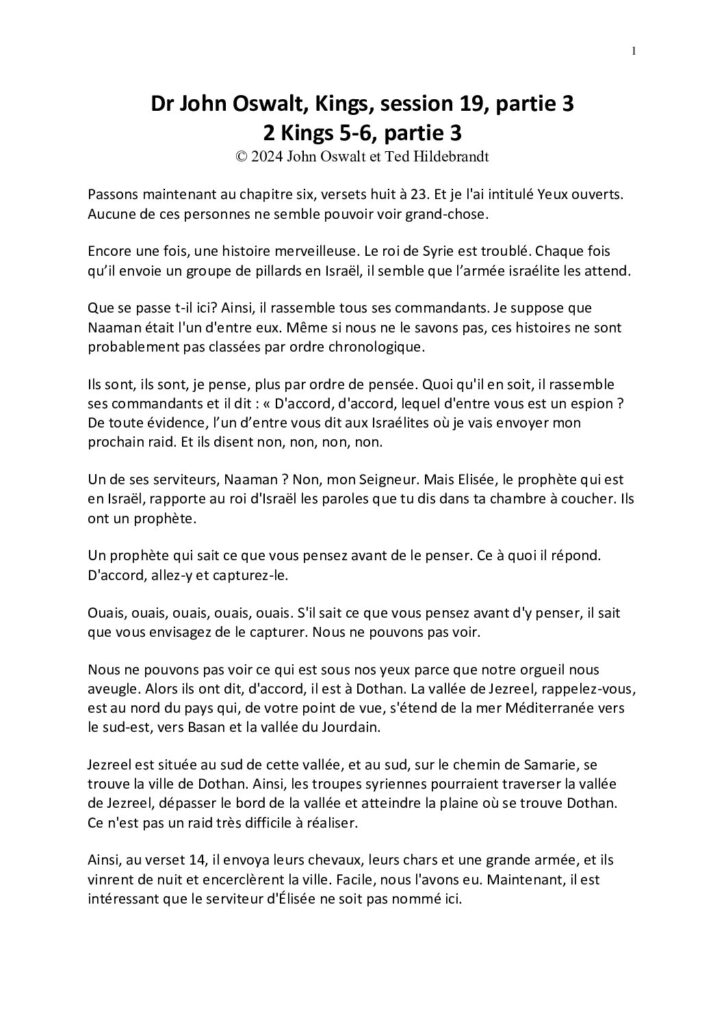 1

Dr John Oswalt, Kings, session 19, partie 3
2 Kings 5-6, partie 3
© 2024 John Oswalt et Ted Hildebrandt

Passons maintenant au chapitre six, versets huit à 23. Et je l'ai intitulé Yeux ouverts. Aucune de ces personnes ne semble pouvoir voir grand-chose.

Encore une fois, une histoire merveilleuse. Le roi de Syrie est troublé. Chaque fois qu'il envoie un groupe de pillards en Israël, il semble que l'armée israélite les attend.

Que se passe t-il ici? Ainsi, il rassemble tous ses commandants. Je suppose que Naaman était l'un d'entre eux. Même si nous ne le savons pas, ces histoires ne sont probablement pas classées par ordre chronologique.

Ils sont, ils sont, je pense, plus par ordre de pensée. Quoi qu'il en soit, il rassemble ses commandants et il dit : « D'accord, d'accord, lequel d'entre vous est un espion ? De toute évidence, l'un d'entre vous dit aux Israélites où je vais envoyer mon prochain raid. Et ils disent non, non, non, non.

Un de ses serviteurs, Naaman ? Non, mon Seigneur. Mais Elisée, le prophète qui est en Israël, rapporte au roi d'Israël les paroles que tu dis dans ta chambre à coucher. Ils ont un prophète.

Un prophète qui sait ce que vous pensez avant de le penser. Ce à quoi il répond. D'accord, allez-y et capturez-le.

Ouais, ouais, ouais, ouais, ouais. S'il sait ce que vous pensez avant d'y penser, il sait que vous envisagez de le capturer. Nous ne pouvons pas voir.

Nous ne pouvons pas voir ce qui est sous nos yeux parce que notre orgueil nous aveugle. Alors ils ont dit, d'accord, il est à Dothan. La vallée de Jezreel, rappelez-vous, est au nord du pays qui, de votre point de vue, s'étend de la mer Méditerranée vers le sud-est, vers Basan et la vallée du Jourdain.

Jezreel est située au sud de cette vallée, et au sud, sur le chemin de Samarie, se trouve la ville de Dothan. Ainsi, les troupes syriennes pourraient traverser la vallée de Jezreel, dépasser le bord de la vallée et atteindre la plaine où se trouve Dothan. Ce n'est pas un raid très difficile à réaliser.

Ainsi, au verset 14, il envoya leurs chevaux, leurs chars et une grande armée, et ils vinrent de nuit et encerclèrent la ville. Facile, nous l'avons eu. Maintenant, il est intéressant que le serviteur d'Élisée ne soit pas nommé ici.